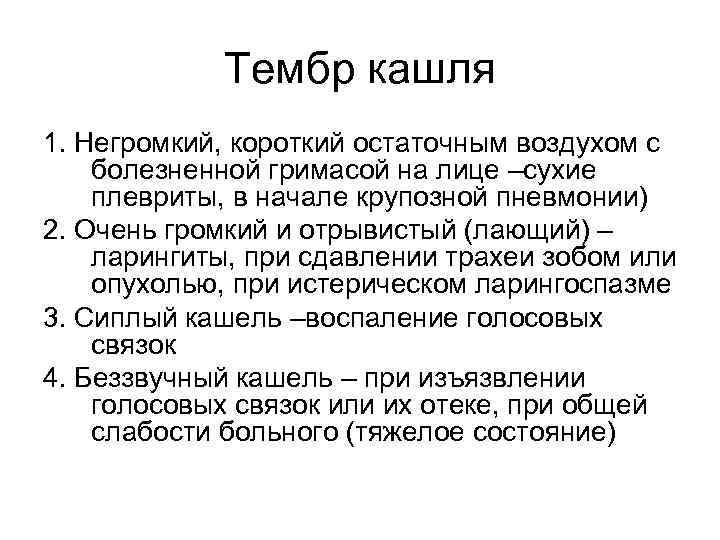 Тембр кашля

1. Негромкий, короткий остаточным воздухом с болезненной гримасой на лице –сухие плевриты, в начале крупозной пневмонии)
2. Очень громкий и отрывистый (лающий) – ларингиты, при сдавлении трахеи зобом или опухолью, при истерическом ларингоспазме
3. Сиплый кашель –воспаление голосовых связок
4. Беззвучный кашель – при изъязвлении голосовых связок или их отеке, при общей слабости больного (тяжелое состояние)